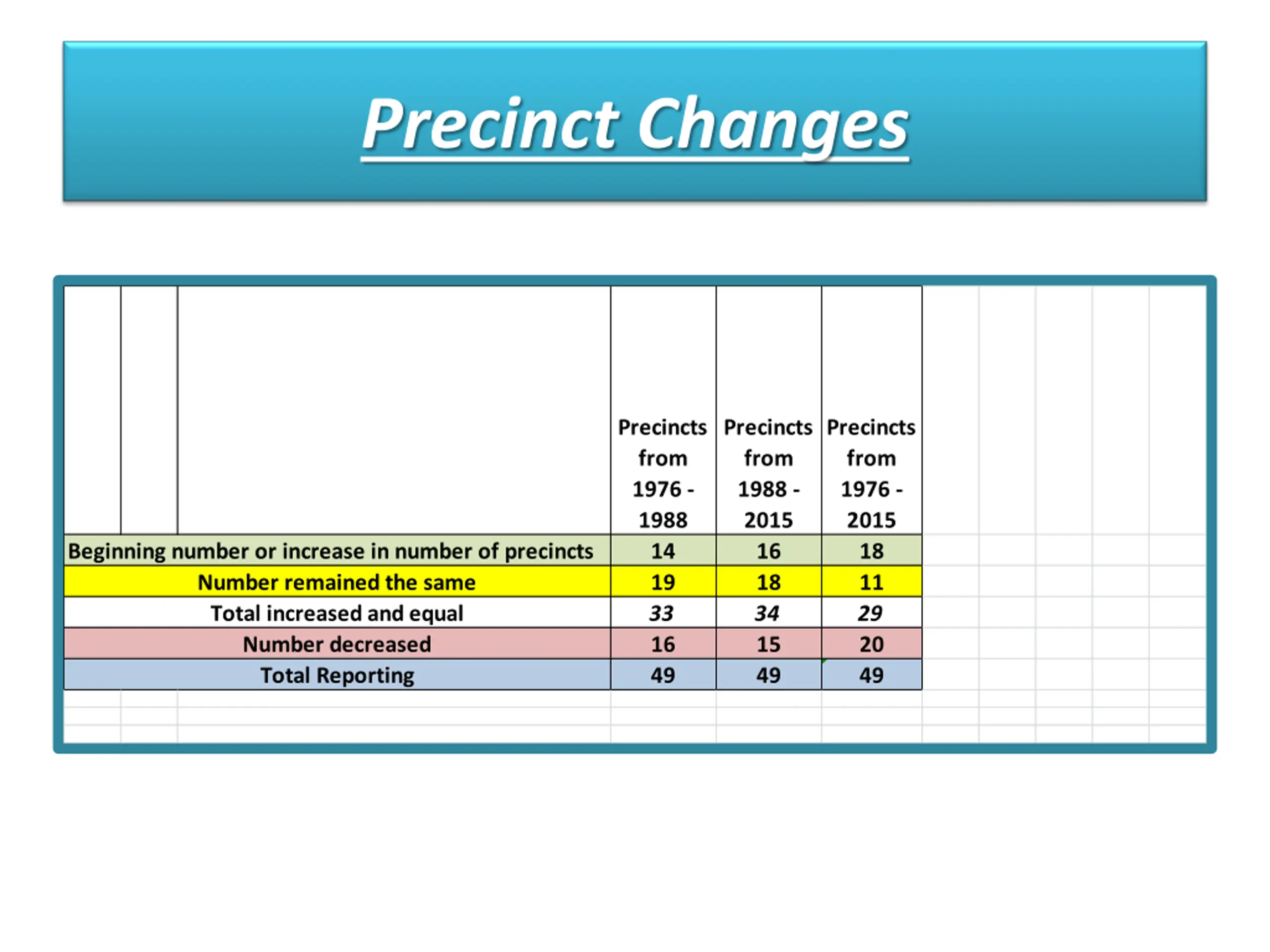 Precinct Changes

| | Precincts from 1976 - 1988 | Precincts from 1988 - 2015 | Precincts from 1976 - 2015 |
|---|---|---|---|
| Beginning number or increase in number of precincts | 14 | 16 | 18 |
| Number remained the same | 19 | 18 | 11 |
| Total increased and equal | 33 | 34 | 29 |
| Number decreased | 16 | 15 | 20 |
| Total Reporting | 49 | 49 | 49 |